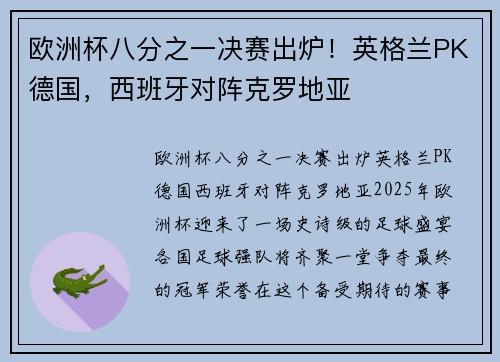 欧洲杯八分之一决赛出炉！英格兰PK德国，西班牙对阵克罗地亚

欧洲杯八分之一决赛出炉英格兰PK德国西班牙对阵克罗地亚2025年欧洲杯迎来了一场史诗级的足球盛宴各国足球强队将齐聚一堂争夺最终的冠军荣誉在这个备受期待的赛事